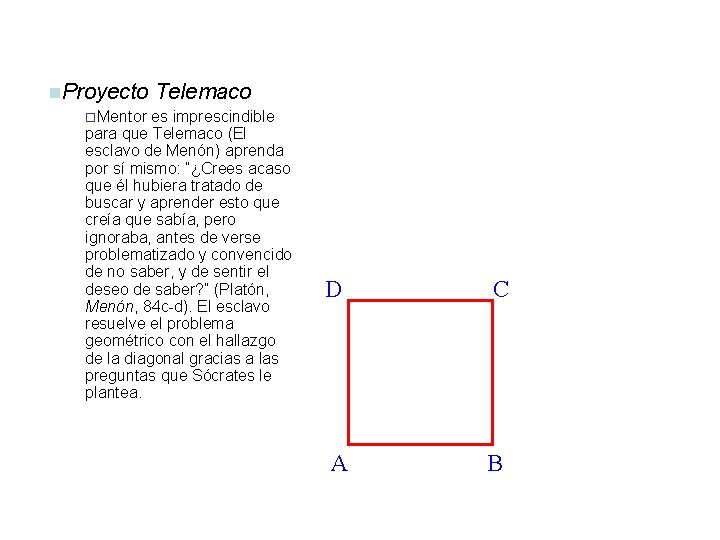 Proyecto Telemaco

Mentor es imprescindible para que Telemaco (El esclavo de Menón) aprenda por sí mismo: "¿Crees acaso que él hubiera tratado de buscar y aprender esto que creía que sabía, pero ignoraba, antes de verse problematizado y convencido de no saber, y de sentir el deseo de saber?" (Platón, Menón, 84c-d). El esclavo resuelve el problema geométrico con el hallazgo de la diagonal gracias a las preguntas que Sócrates le plantea.

D C
A B